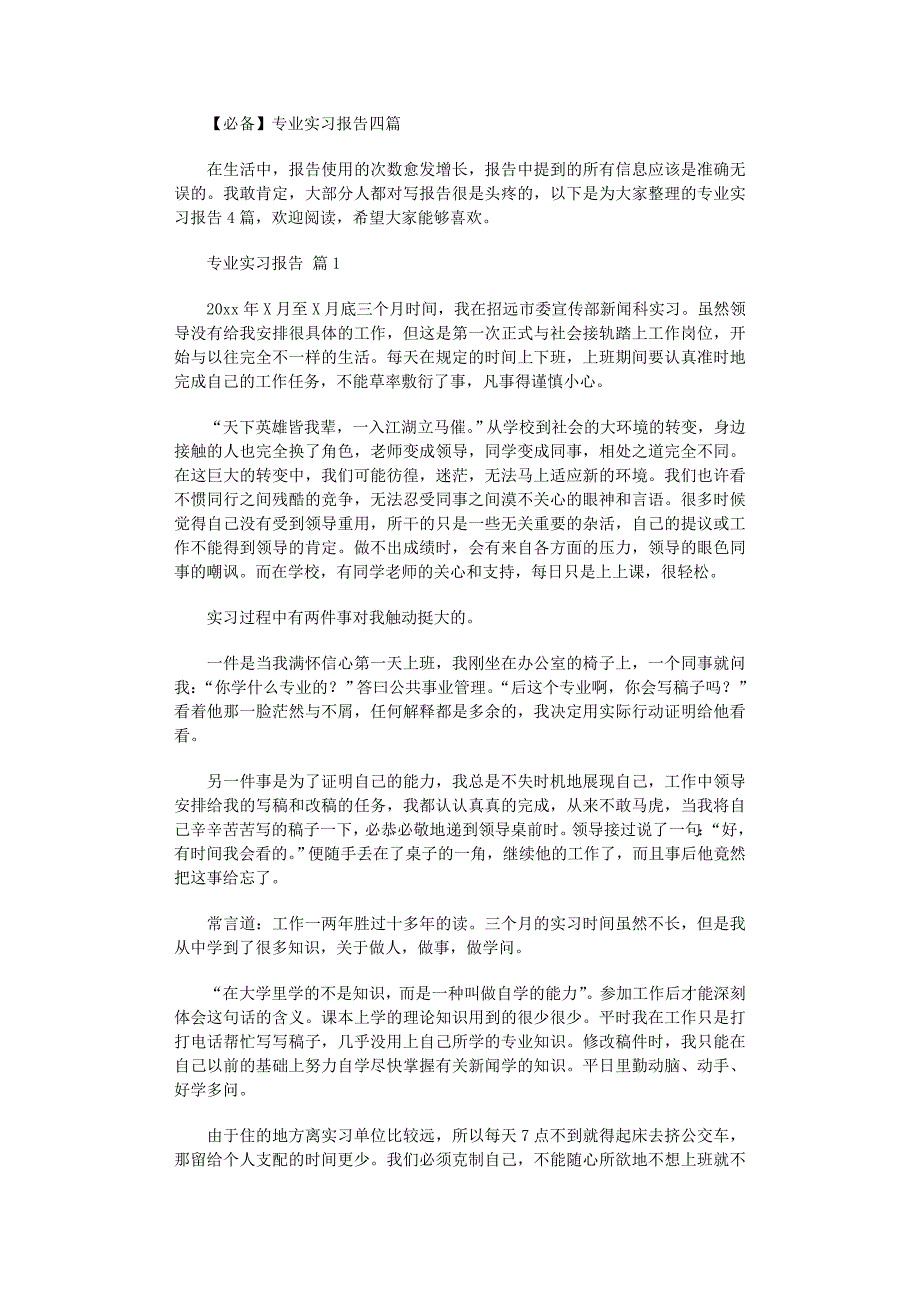 【必备】专业实习报告四篇

在生活中，报告使用的次数愈发增长，报告中提到的所有信息应该是准确无误的。我敢肯定，大部分人都对写报告很是头疼的，以下是为大家整理的专业实习报告4篇，欢迎阅读，希望大家能够喜欢。

专业实习报告 篇1

20xx年X月至X月底三个月时间，我在招远市委宣传部新闻科实习。虽然领导没有给我安排很具体的工作，但这是第一次正式与社会接轨踏上工作岗位，开始与以往完全不一样的生活。每天在规定的时间上下班，上班期间要认真准时地完成自己的工作任务，不能草率敷衍了事，凡事得谨慎小心。

“天下英雄皆我辈，一入江湖立马催。”从学校到社会的大环境的转变，身边接触的人也完全换了角色，老师变成领导，同学变成同事，相处之道完全不同。在这巨大的转变中，我们可能彷徨，迷茫，无法马上适应新的环境。我们也许看不惯同行之间残酷的竞争，无法忍受同事之间漠不关心的眼神和言语。很多时候觉得自己没有受到领导重用，所干的只是一些无关重要的杂活，自己的提议或工作不能得到领导的肯定。做不出成绩时，会有来自各方面的压力，领导的眼色同事的嘲讽。而在学校，有同学老师的关心和支持，每日只是上上课，很轻松。

实习过程中有两件事对我触动挺大的。

一件是当我满怀信心第一天上班，我刚坐在办公室的椅子上，一个同事就问我：“你学什么专业的？”答曰公共事业管理。“后这个专业啊，你会写稿子吗？”看着他那一脸茫然与不屑，任何解释都是多余的，我决定用实际行动证明给他看看。

另一件事是为了证明自己的能力，我总是不失时机地展现自己，工作中领导安排给我的写稿和改稿的任务，我都认认真真的完成，从来不敢马虎，当我将自己辛辛苦苦写的稿子一下，必恭必敬地递到领导桌前时。领导接过说了一句：“好，有时间我会看的。”便随手丢在了桌子的一角，继续他的工作了，而且事后他竟然把这事给忘了。

常言道：工作一两年胜过十多年的读。三个月的实习时间虽然不长，但是我从中学到了很多知识，关于做人，做事，做学问。

“在大学里学的不是知识，而是一种叫做自学的能力”。参加工作后才能深刻体会这句话的含义。课本上学的理论知识用到的很少很少。平时我在工作只是打打电话帮忙写写稿子，几乎没用上自己所学的专业知识。修改稿件时，我只能在自己以前的基础上努力自学尽快掌握有关新闻学的知识。平日里勤动脑、动手、好学多问。

由于住的地方离实习单位比较远，所以每天7点不到就得起床去挤公交车，那留给个人支配的时间更少。我们必须克制自己，不能随心所欲地不想上班就不